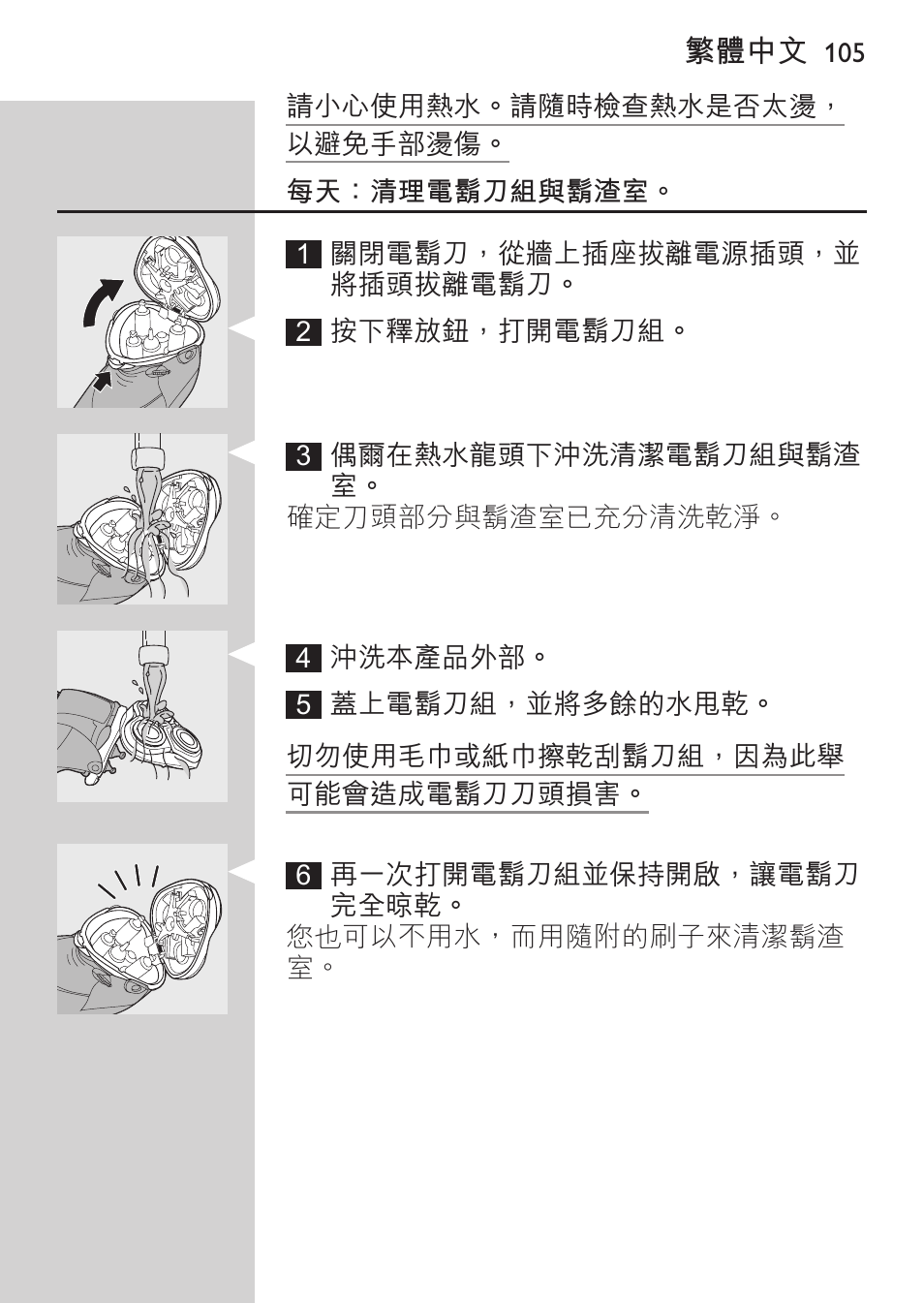 繁體中文 105

請小心使用熱水。請隨時檢查熱水是否太燙，以避免手部燙傷。

每天：清理電鬍刀組與鬍渣室。

1 關閉電鬍刀，從牆上插座拔離電源插頭，並將插頭拔離電鬍刀。

2 按下釋放鈕，打開電鬍刀組。

3 偶爾在熱水龍頭下沖洗清潔電鬍刀組與鬍渣室。

確定刀頭部分與鬍渣室已充分清洗乾淨。

4 沖洗本產品外部。

5 蓋上電鬍刀組，並將多餘的水甩乾。

切勿使用毛巾或紙巾擦乾刮鬍刀組，因為此舉可能會造成電鬍刀刀頭損害。

6 再一次打開電鬍刀組並保持開啟，讓電鬍刀完全晾乾。

您也可以不用水，而用隨附的刷子來清潔鬍渣室。